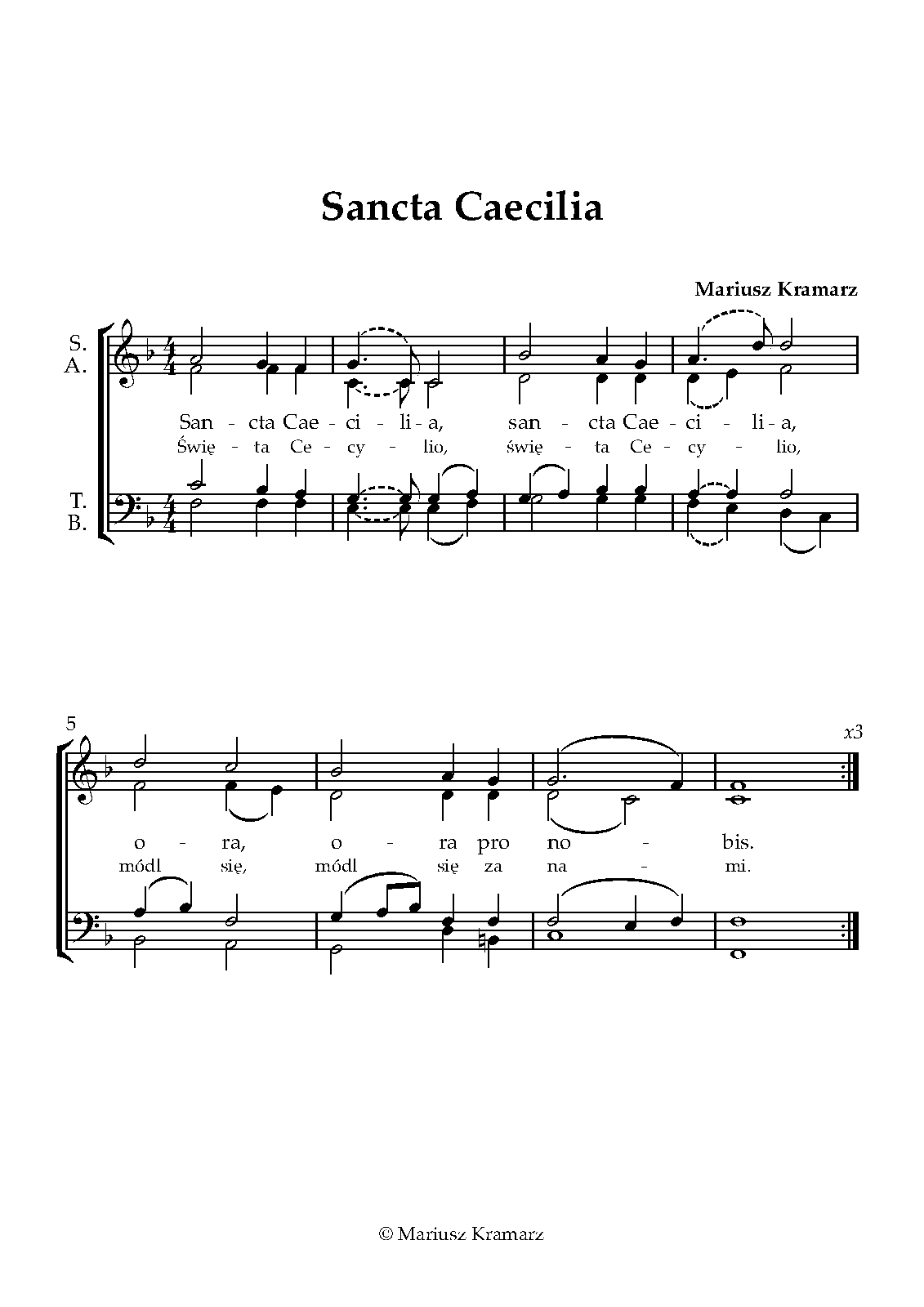 Sancta Caecilia

Mariusz Kramarz

S.
A.

San - cta Cae - ci - li - a, san - cta Cae - ci - li - a,
Świę - ta Ce - cy - lio, świę - ta Ce - cy - lio,

T.
B.

5

x3

o - ra, o - ra pro no - bis.
módl się, módl się za na - mi.

© Mariusz Kramarz